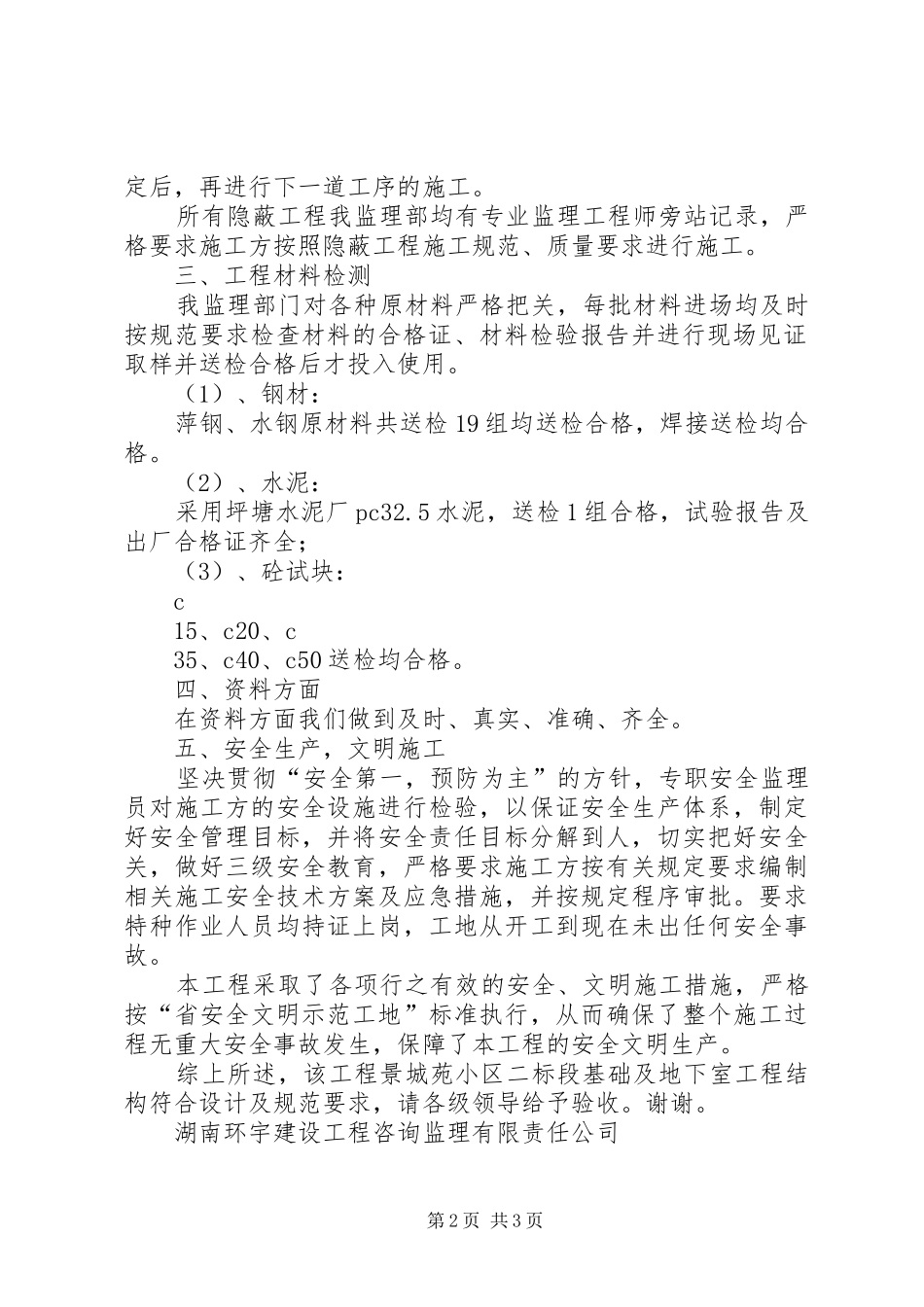 定后，再进行下一道工序的施工。

所有隐蔽工程我监理部均有专业监理工程师旁站记录，严格要求施工方按照隐蔽工程施工规范、质量要求进行施工。

三、工程材料检测

我监理部门对各种原材料严格把关，每批材料进场均及时按规范要求检查材料的合格证、材料检验报告并进行现场见证取样并送检合格后才投入使用。

（1）、钢材：

萍钢、水钢原材料共送检19组均送检合格，焊接送检均合格。

（2）、水泥：

采用坪塘水泥厂pc32.5水泥，送检1组合格，试验报告及出厂合格证齐全；

（3）、砼试块：

c

15、c20、c

35、c40、c50送检均合格。

四、资料方面

在资料方面我们做到及时、真实、准确、齐全。

五、安全生产，文明施工

坚决贯彻“安全第一，预防为主”的方针，专职安全监理员对施工方的安全设施进行检验，以保证安全生产体系，制定好安全管理目标，并将安全责任目标分解到人，切实把好安全关，做好三级安全教育，严格要求施工方按有关规定要求编制相关施工安全技术方案及应急措施，并按规定程序审批。要求特种作业人员均持证上岗，工地从开工到现在未出任何安全事故。

本工程采取了各项行之有效的安全、文明施工措施，严格按“省安全文明示范工地”标准执行，从而确保了整个施工过程无重大安全事故发生，保障了本工程的安全文明生产。

综上所述，该工程景城苑小区二标段基础及地下室工程结构符合设计及规范要求，请各级领导给予验收。谢谢。

湖南环宇建设工程咨询监理有限责任公司

第2页 共3页